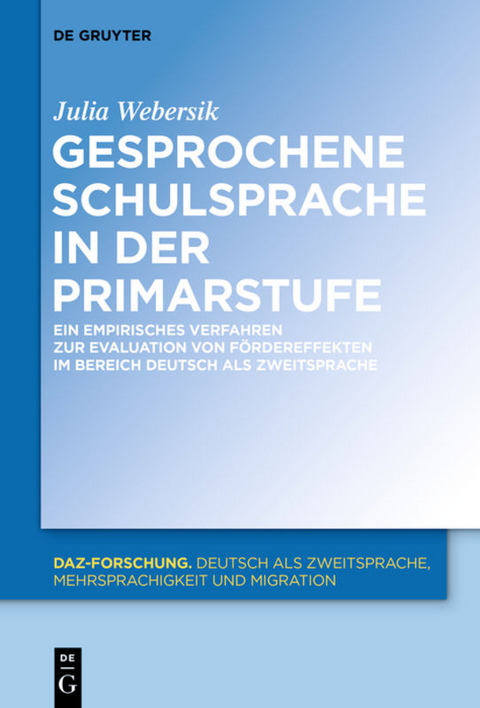 DE GRUYTER

Julia Webersik

GESPROCHENE SCHULSPRACHE IN DER PRIMARSTUFE

EIN EMPIRISCHES VERFAHREN ZUR EVALUATION VON FÖRDEREFFEKTEN IM BEREICH DEUTSCH ALS ZWEITSPRACHE

DAZ-FORSCHUNG. DEUTSCH ALS ZWEITSPRACHE, MEHRSPRACHIGKEIT UND MIGRATION

DE G